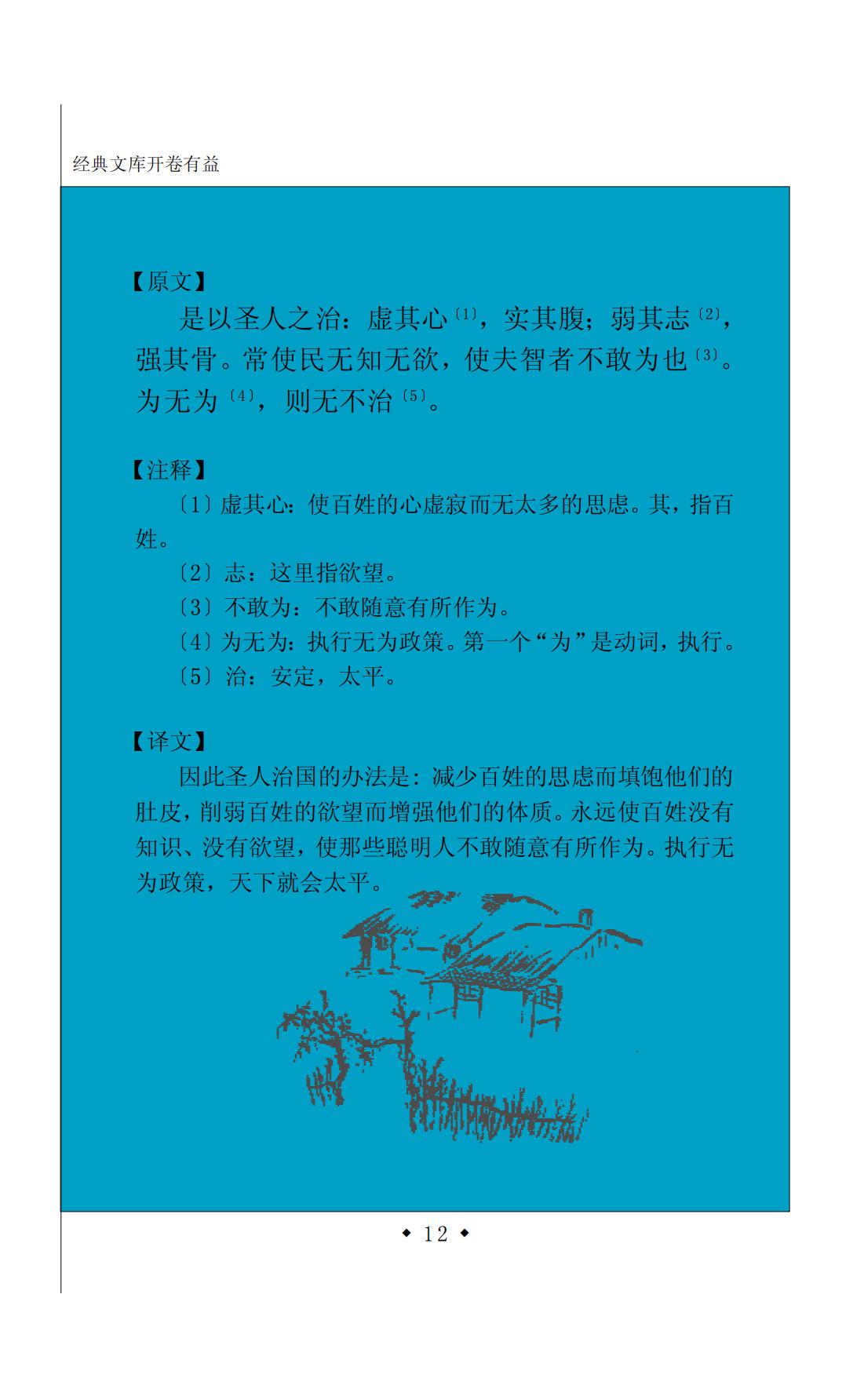 经典文库开卷有益

【原文】

是以圣人之治：虚其心〔1〕，实其腹；弱其志〔2〕，强其骨。常使民无知无欲，使夫智者不敢为也〔3〕。为无为〔4〕，则无不治〔5〕。

【注释】

〔1〕虚其心：使百姓的心虚寂而无太多的思虑。其，指百姓。

〔2〕志：这里指欲望。

〔3〕不敢为：不敢随意有所作为。

〔4〕为无为：执行无为政策。第一个“为”是动词，执行。

〔5〕治：安定，太平。

【译文】

因此圣人治国的办法是：减少百姓的思虑而填饱他们的肚皮，削弱百姓的欲望而增强他们的体质。永远使百姓没有知识、没有欲望，使那些聪明人不敢随意有所作为。执行无为政策，天下就会太平。

◆ 12 ◆